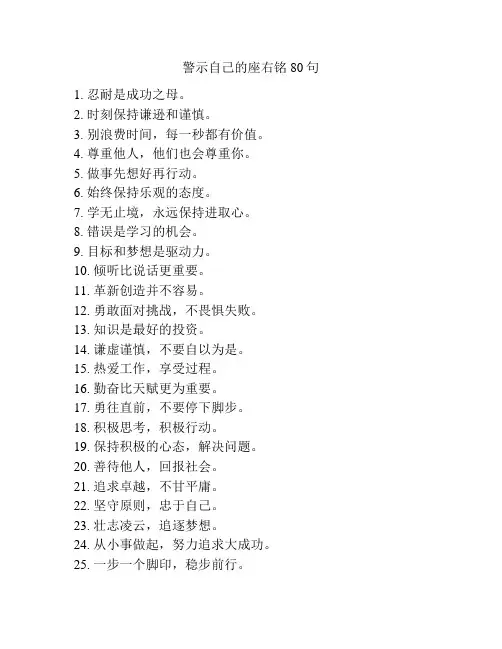 警示自己的座右铭 80 句

1. 忍耐是成功之母。
2. 时刻保持谦逊和谨慎。
3. 别浪费时间，每一秒都有价值。
4. 尊重他人，他们也会尊重你。
5. 做事先想好再行动。
6. 始终保持乐观的态度。
7. 学无止境，永远保持进取心。
8. 错误是学习的机会。
9. 目标和梦想是驱动力。
10. 倾听比说话更重要。
11. 革新创造并不容易。
12. 勇敢面对挑战，不畏惧失败。
13. 知识是最好的投资。
14. 谦虚谨慎，不要自以为是。
15. 热爱工作，享受过程。
16. 勤奋比天赋更为重要。
17. 勇往直前，不要停下脚步。
18. 积极思考，积极行动。
19. 保持积极的心态，解决问题。
20. 善待他人，回报社会。
21. 追求卓越，不甘平庸。
22. 坚守原则，忠于自己。
23. 壮志凌云，追逐梦想。
24. 从小事做起，努力追求大成功。
25. 一步一个脚印，稳步前行。